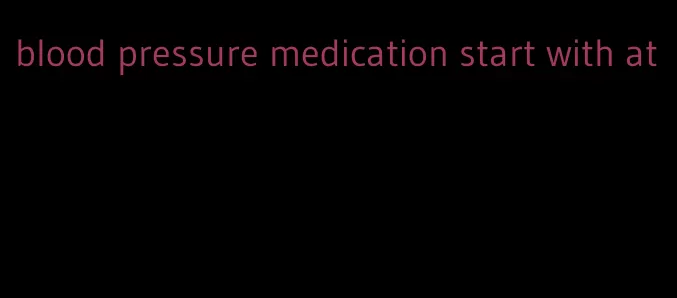 blood pressure medication start with at